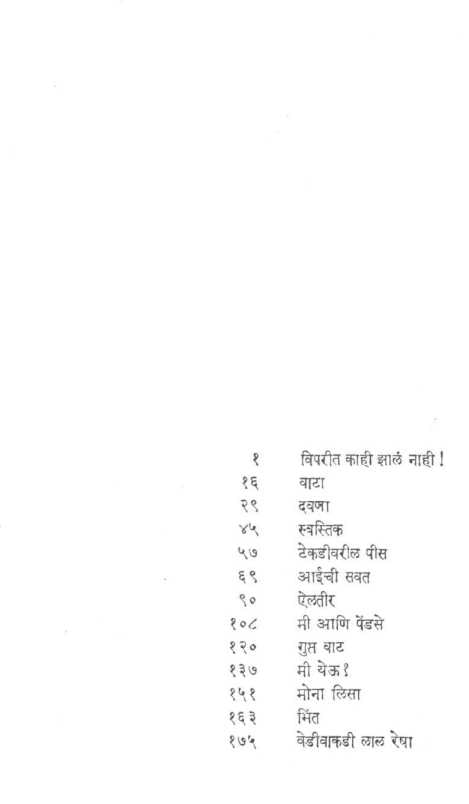 १ विपरीत काही झालं नाही!
१६ वाटा
२९ दवणा
४५ स्वस्तिक
५७ टेकडीवरील पीस
६९ आईची सवत
९० ऐलतीर
१०८ मी आणि पेंडसे
१२० गुप्त वाट
१३७ मी येऊ?
१५१ मोना लिसा
१६३ भिंत
१७५ वेडीवाकडी लाल रेषा